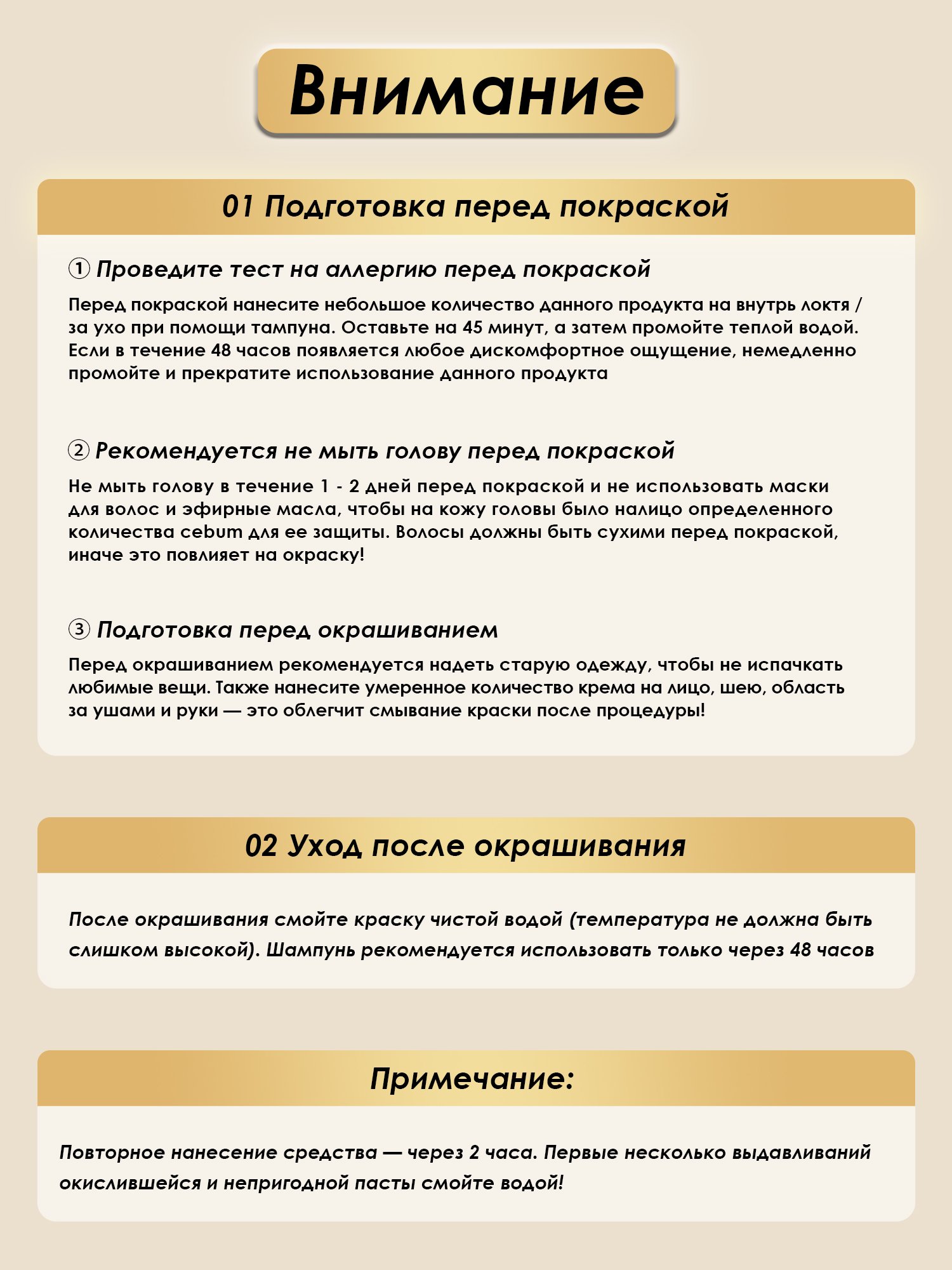 Внимание

01 Подготовка перед покраской

① Проведите тест на аллергию перед покраской

Перед покраской нанесите небольшое количество данного продукта на внутрь локтя / за ухо при помощи тампуна. Оставьте на 45 минут, а затем промойте теплой водой. Если в течение 48 часов появляется любое дискомфортное ощущение, немедленно промойте и прекратите использование данного продукта

② Рекомендуется не мыть голову перед покраской

Не мыть голову в течение 1 - 2 дней перед покраской и не использовать маски для волос и эфирные масла, чтобы на кожу головы было налицо определенного количества cebum для ее защиты. Волосы должны быть сухими перед покраской, иначе это повлияет на окраску!

③ Подготовка перед окрашиванием

Перед окрашиванием рекомендуется надеть старую одежду, чтобы не испачкать любимые вещи. Также нанесите умеренное количество крема на лицо, шею, область за ушами и руки — это облегчит смывание краски после процедуры!

02 Уход после окрашивания

После окрашивания смойте краску чистой водой (температура не должна быть слишком высокой). Шампунь рекомендуется использовать только через 48 часов

Примечание:

Повторное нанесение средства — через 2 часа. Первые несколько выдавливаний окислившейся и непригодной пасты смойте водой!